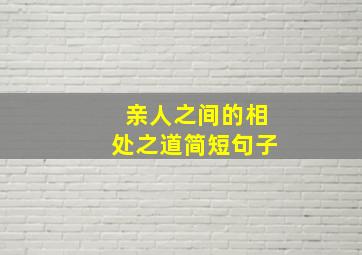 亲人之间的相处之道简短句子